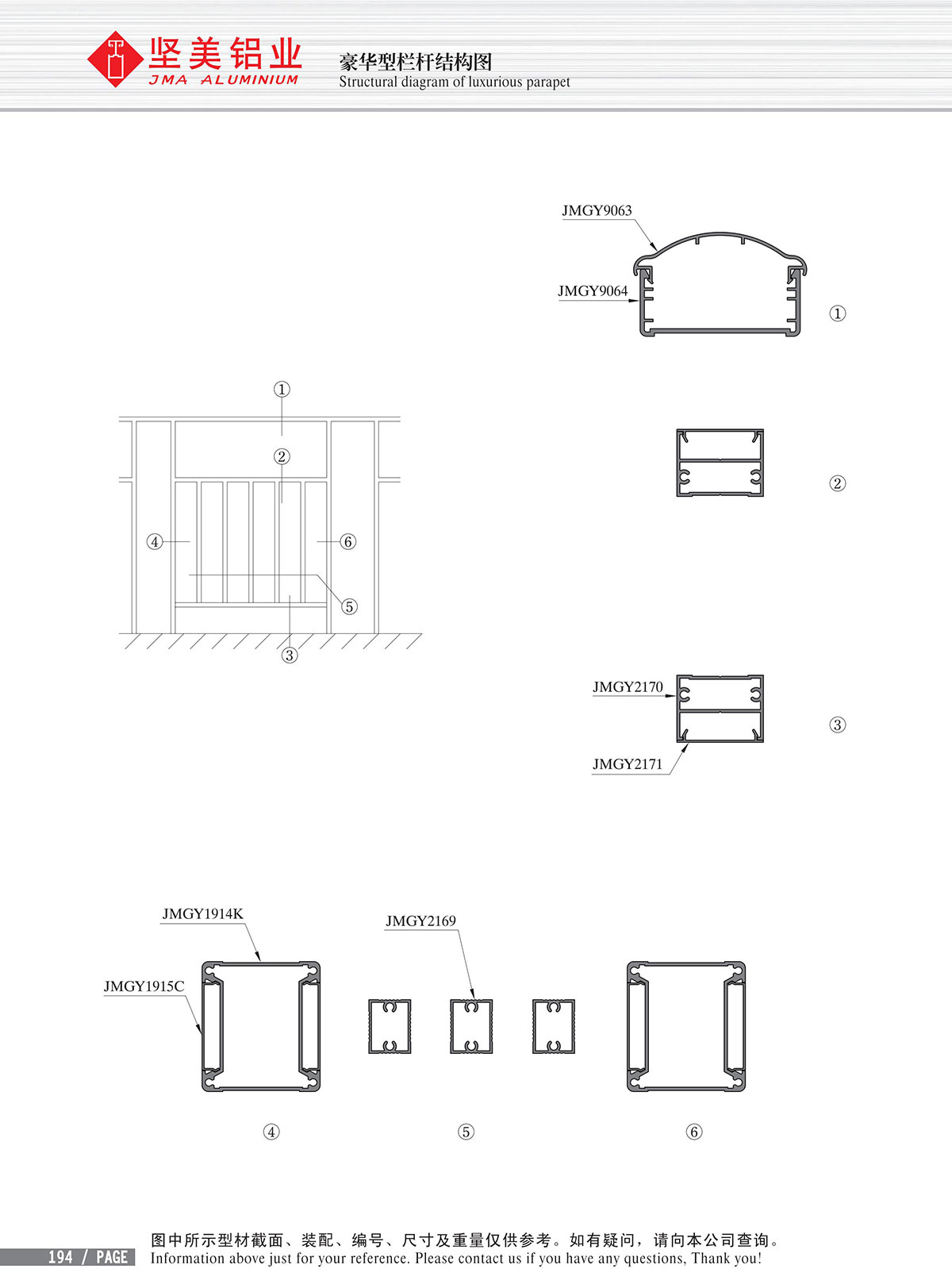 坚美铝业
JMA ALUMINIUM

豪华型栏杆结构图
Structural diagram of luxurious parapet

JMGY9063
JMGY9064
①

①
②
④
⑥
⑤
③

②

JMGY2170
JMGY2171
③

JMGY1914K
JMGY1915C
JMGY2169

④
⑤
⑥

194 / PAGE
图中所示型材截面、装配、编号、尺寸及重量仅供参考。如有疑问，请向本公司查询。
Information above just for your reference. Please contact us if you have any questions, Thank you!